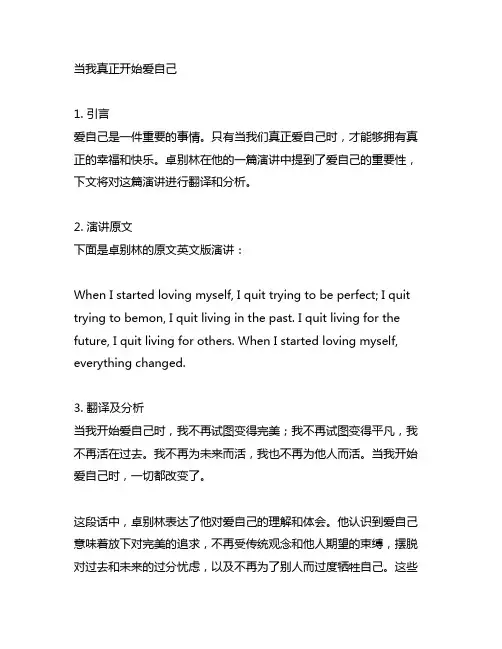 当我真正开始爱自己

1. 引言
爱自己是一件重要的事情。只有当我们真正爱自己时，才能够拥有真正的幸福和快乐。卓别林在他的一篇演讲中提到了爱自己的重要性，下文将对这篇演讲进行翻译和分析。

2. 演讲原文
下面是卓别林的原文英文版演讲：

When I started loving myself, I quit trying to be perfect; I quit trying to bemon, I quit living in the past. I quit living for the future, I quit living for others. When I started loving myself, everything changed.

3. 翻译及分析
当我开始爱自己时，我不再试图变得完美；我不再试图变得平凡，我不再活在过去。我不再为未来而活，我也不再为他人而活。当我开始爱自己时，一切都改变了。

这段话中，卓别林表达了他对爱自己的理解和体会。他认识到爱自己意味着放下对完美的追求，不再受传统观念和他人期望的束缚，摆脱对过去和未来的过分忧虑，以及不再为了别人而过度牺牲自己。这些